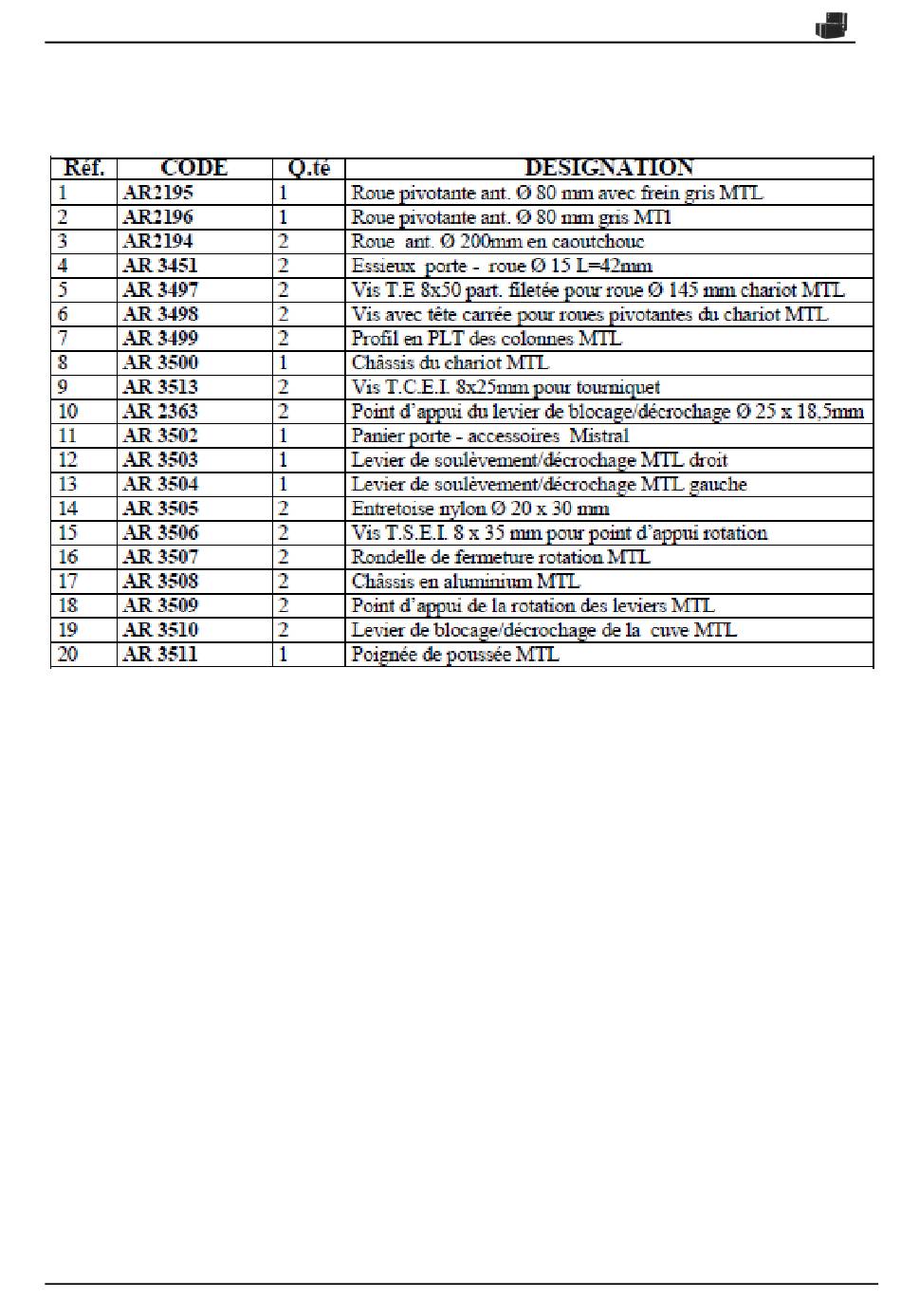 | Réf. | CODE | Q.té | DESIGNATION |
|---|---|---|---|
| 1 | AR2195 | 1 | Roue pivotante ant. Ø 80 mm avec frein gris MTL |
| 2 | AR2196 | 1 | Roue pivotante ant. Ø 80 mm gris MTl |
| 3 | AR2194 | 2 | Roue ant. Ø 200mm en caoutchouc |
| 4 | AR 3451 | 2 | Essieux porte - roue Ø 15 L=42mm |
| 5 | AR 3497 | 2 | Vis T.E 8x50 part. filetée pour roue Ø 145 mm chariot MTL |
| 6 | AR 3498 | 2 | Vis avec tête carrée pour roues pivotantes du chariot MTL |
| 7 | AR 3499 | 2 | Profil en PLT des colonnes MTL |
| 8 | AR 3500 | 1 | Châssis du chariot MTL |
| 9 | AR 3513 | 2 | Vis T.C.E.I. 8x25mm pour tourniquet |
| 10 | AR 2363 | 2 | Point d'appui du levier de blocage/décrochage Ø 25 x 18,5mm |
| 11 | AR 3502 | 1 | Panier porte - accessoires Mistral |
| 12 | AR 3503 | 1 | Levier de soulèvement/décrochage MTL droit |
| 13 | AR 3504 | 1 | Levier de soulèvement/décrochage MTL gauche |
| 14 | AR 3505 | 2 | Entretoise nylon Ø 20 x 30 mm |
| 15 | AR 3506 | 2 | Vis T.S.E.I. 8 x 35 mm pour point d'appui rotation |
| 16 | AR 3507 | 2 | Rondelle de fermeture rotation MTL |
| 17 | AR 3508 | 2 | Châssis en aluminium MTL |
| 18 | AR 3509 | 2 | Point d'appui de la rotation des leviers MTL |
| 19 | AR 3510 | 2 | Levier de blocage/décrochage de la cuve MTL |
| 20 | AR 3511 | 1 | Poignée de poussée MTL |